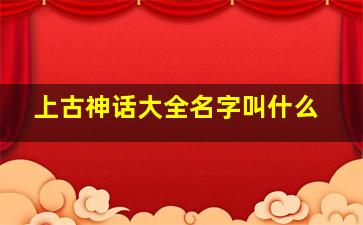 上古神话大全名字叫什么